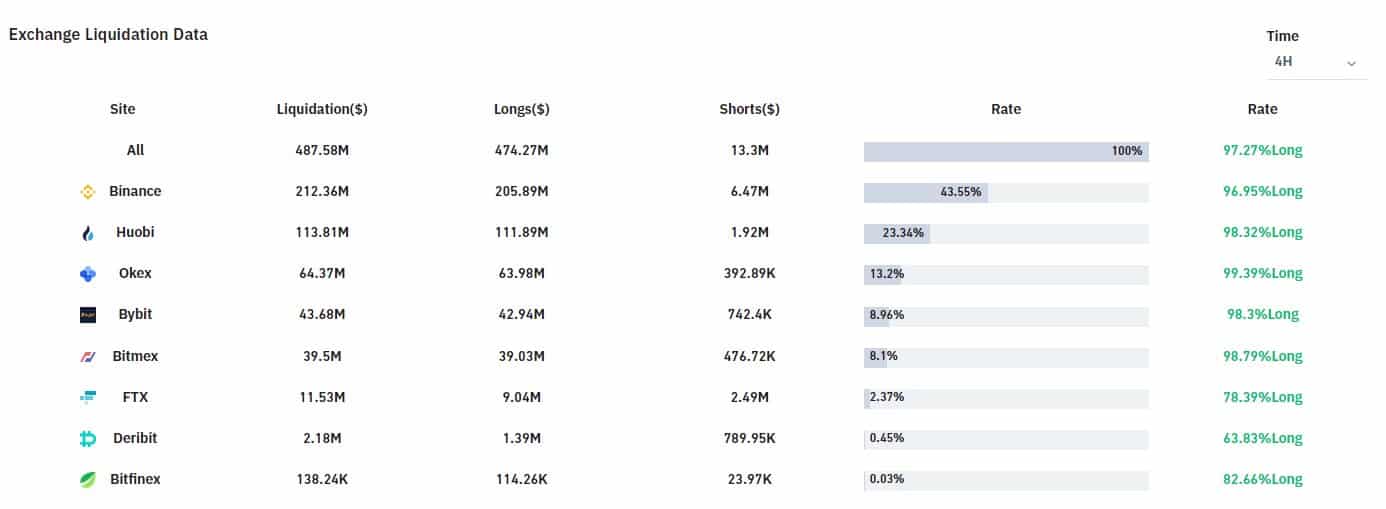 Exchange Liquidation Data

Time
4H

| Site | Liquidation($) | Longs($) | Shorts($) | Rate | Rate |
|---|---|---|---|---|---|
| All | 487.58M | 474.27M | 13.3M | 100% | 97.27%Long |
| Binance | 212.36M | 205.89M | 6.47M | 43.55% | 96.95%Long |
| Huobi | 113.81M | 111.89M | 1.92M | 23.34% | 98.32%Long |
| Okex | 64.37M | 63.98M | 392.89K | 13.2% | 99.39%Long |
| Bybit | 43.68M | 42.94M | 742.4K | 8.96% | 98.3%Long |
| Bitmex | 39.5M | 39.03M | 476.72K | 8.1% | 98.79%Long |
| FTX | 11.53M | 9.04M | 2.49M | 2.37% | 78.39%Long |
| Deribit | 2.18M | 1.39M | 789.95K | 0.45% | 63.83%Long |
| Bitfinex | 138.24K | 114.26K | 23.97K | 0.03% | 82.66%Long |